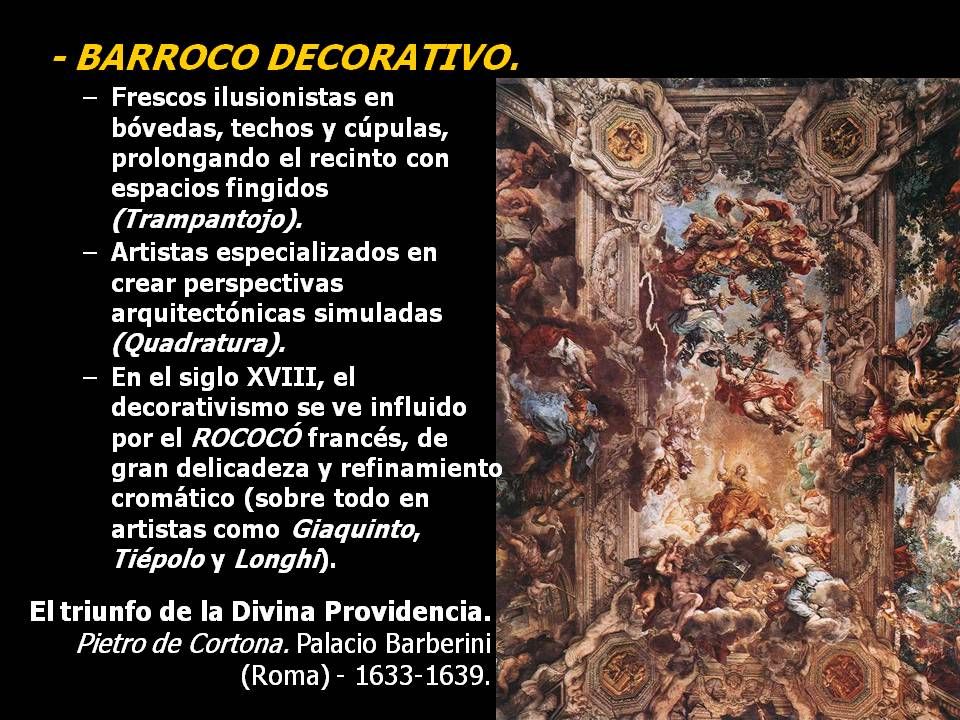 - BARROCO DECORATIVO.

– Frescos ilusionistas en bóvedas, techos y cúpulas, prolongando el recinto con espacios fingidos (Trampantojo).
– Artistas especializados en crear perspectivas arquitectónicas simuladas (Quadratura).
– En el siglo XVIII, el decorativismo se ve influido por el ROCOCÓ francés, de gran delicadeza y refinamiento cromático (sobre todo en artistas como Giaquinto, Tiépolo y Longhi).

El triunfo de la Divina Providencia. Pietro de Cortona. Palacio Barberini (Roma) - 1633-1639.